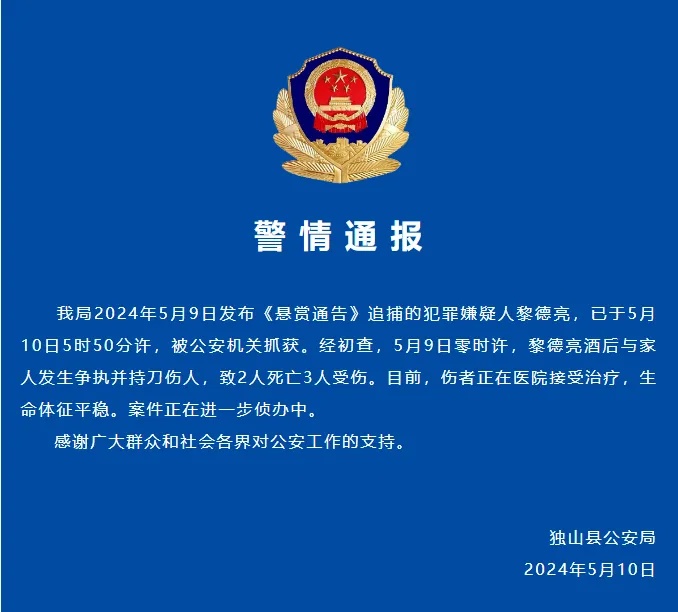 警情通报

我局2024年5月9日发布《悬赏通告》追捕的犯罪嫌疑人黎德亮，已于5月10日5时50分许，被公安机关抓获。经初查，5月9日零时许，黎德亮酒后与家人发生争执并持刀伤人，致2人死亡3人受伤。目前，伤者正在医院接受治疗，生命体征平稳。案件正在进一步侦办中。

感谢广大群众和社会各界对公安工作的支持。

独山县公安局

2024年5月10日